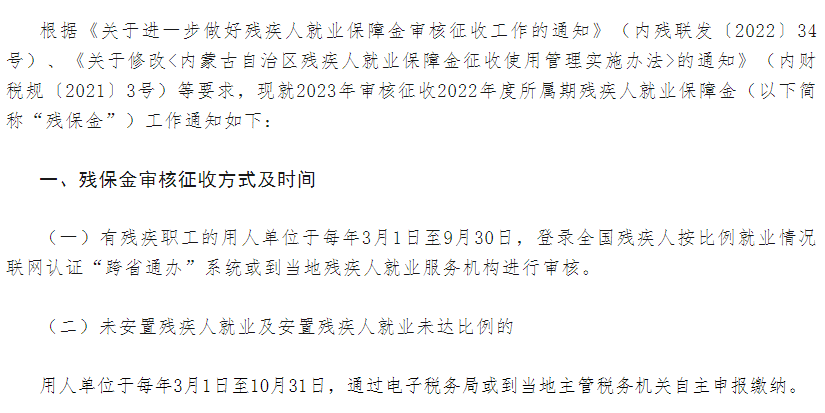 根据《关于进一步做好残疾人就业保障金审核征收工作的通知》（内残联发〔2022〕34号）、《关于修改<内蒙古自治区残疾人就业保障金征收使用管理实施办法>的通知》（内财税规〔2021〕3号）等要求，现就2023年审核征收2022年度所属期残疾人就业保障金（以下简称“残保金”）工作通知如下：

一、残保金审核征收方式及时间

（一）有残疾职工的用人单位于每年3月1日至9月30日，登录全国残疾人按比例就业情况联网认证“跨省通办”系统或到当地残疾人就业服务机构进行审核。

（二）未安置残疾人就业及安置残疾人就业未达比例的

用人单位于每年3月1日至10月31日，通过电子税务局或到当地主管税务机关自主申报缴纳。